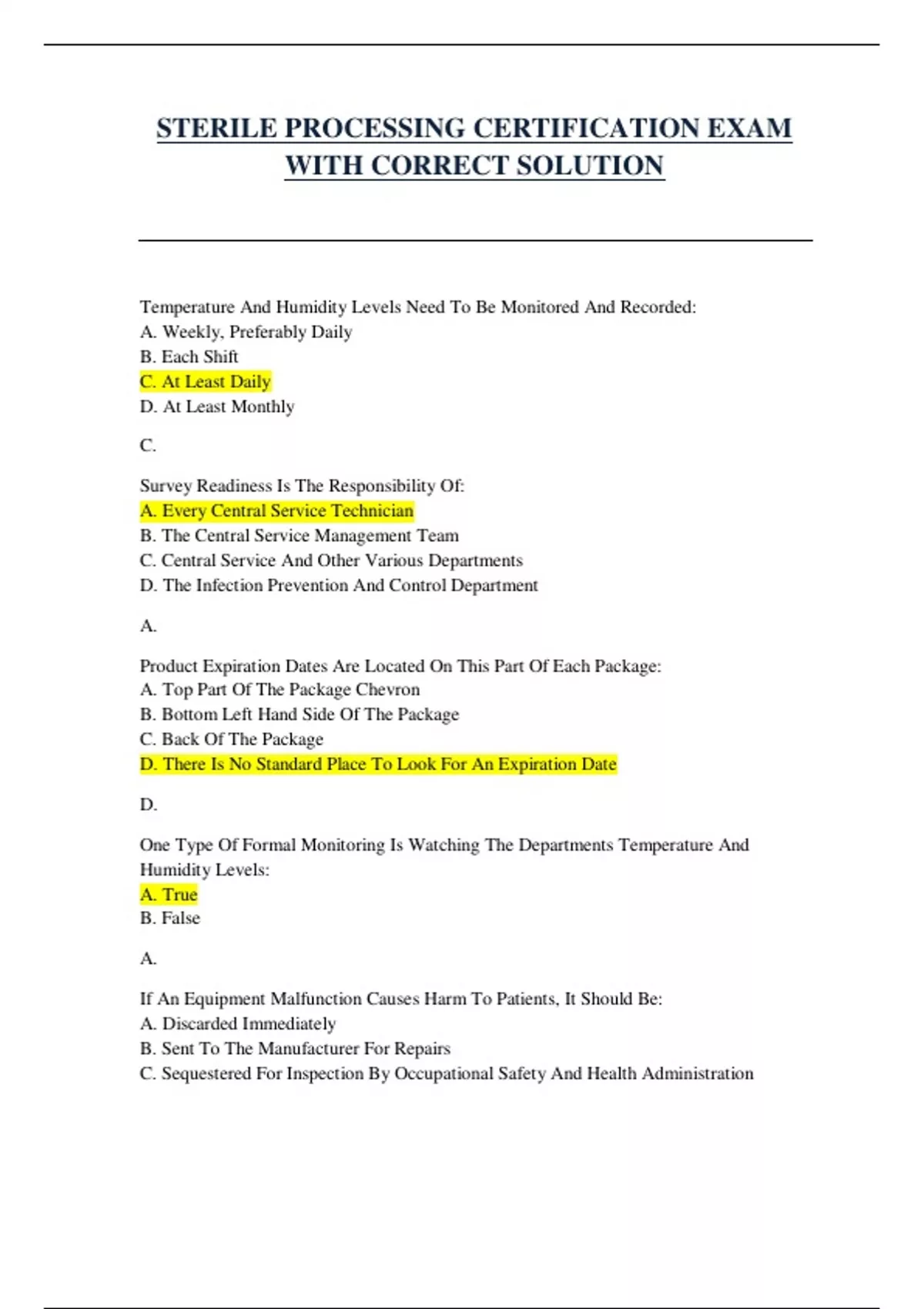 STERILE PROCESSING CERTIFICATION EXAM WITH CORRECT SOLUTION

Temperature And Humidity Levels Need To Be Monitored And Recorded:
A. Weekly, Preferably Daily
B. Each Shift
C. At Least Daily
D. At Least Monthly

C.

Survey Readiness Is The Responsibility Of:
A. Every Central Service Technician
B. The Central Service Management Team
C. Central Service And Other Various Departments
D. The Infection Prevention And Control Department

A.

Product Expiration Dates Are Located On This Part Of Each Package:
A. Top Part Of The Package Chevron
B. Bottom Left Hand Side Of The Package
C. Back Of The Package
D. There Is No Standard Place To Look For An Expiration Date

D.

One Type Of Formal Monitoring Is Watching The Departments Temperature And Humidity Levels:
A. True
B. False

A.

If An Equipment Malfunction Causes Harm To Patients, It Should Be:
A. Discarded Immediately
B. Sent To The Manufacturer For Repairs
C. Sequestered For Inspection By Occupational Safety And Health Administration